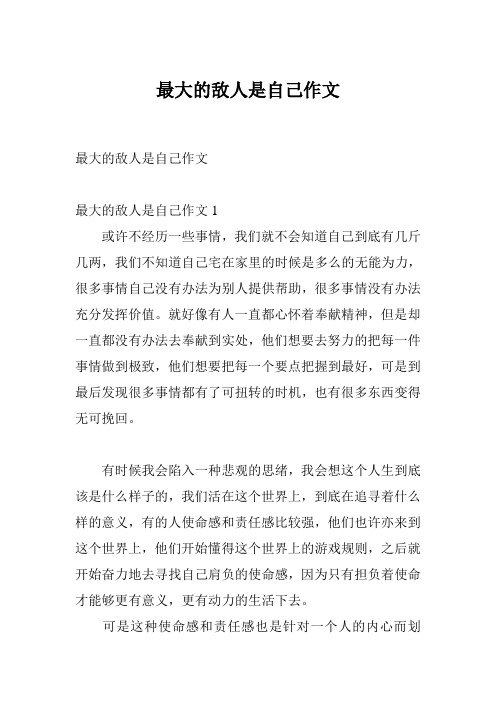 最大的敌人是自己作文

最大的敌人是自己作文

最大的敌人是自己作文 1

或许不经历一些事情，我们就不会知道自己到底有几斤几两，我们不知道自己宅在家里的时候是多么的无能为力，很多事情自己没有办法为别人提供帮助，很多事情没有办法充分发挥价值。就好像有人一直都心怀着奉献精神，但是却一直都没有办法去奉献到实处，他们想要去努力的把每一件事情做到极致，他们想要把每一个要点把握到最好，可是到最后发现很多事情都有了可扭转的时机，也有很多东西变得无可挽回。

有时候我会陷入一种悲观的思绪，我会想这个人生到底该是什么样子的，我们活在这个世界上，到底在追寻着什么样的意义，有的人使命感和责任感比较强，他们也许亦来到这个世界上，他们开始懂得这个世界上的游戏规则，之后就开始奋力地去寻找自己肩负的使命感，因为只有担负着使命才能够更有意义，更有动力的生活下去。

可是这种使命感和责任感也是针对一个人的内心而划